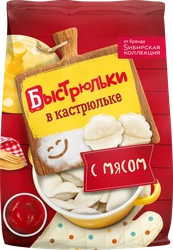 от бренда
Sибирская
коллекция

Быстрюльки
в кастрюльке

с мясом